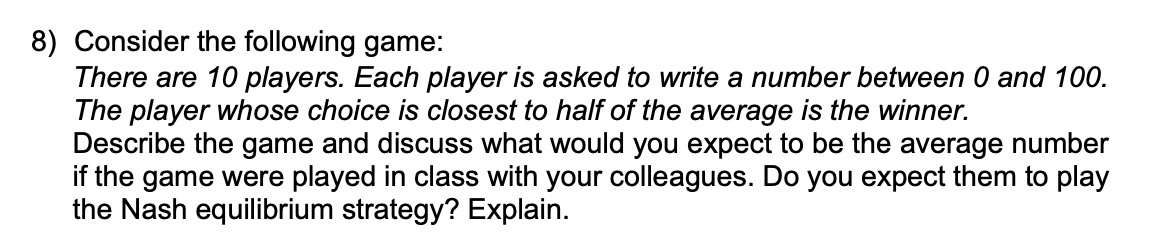 8) Consider the following game:

There are 10 players. Each player is asked to write a number between 0 and 100. The player whose choice is closest to half of the average is the winner.

Describe the game and discuss what would you expect to be the average number if the game were played in class with your colleagues. Do you expect them to play the Nash equilibrium strategy? Explain.